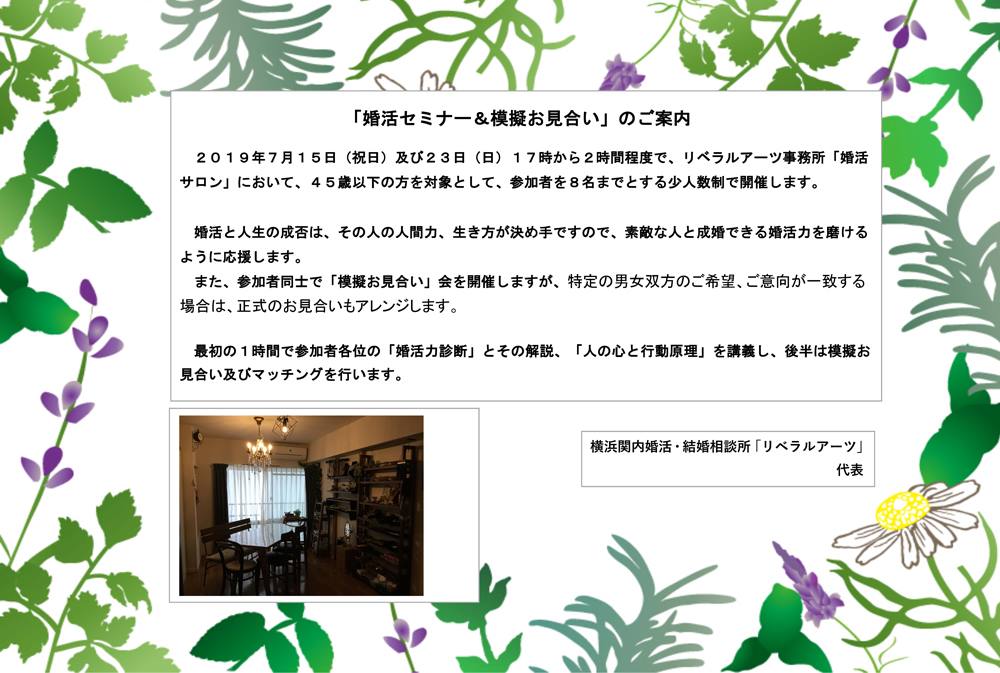 「婚活セミナー＆模擬お見合い」のご案内

２０１９年７月１５日（祝日）及び２３日（日）１７時から２時間程度で、リベラルアーツ事務所「婚活サロン」において、４５歳以下の方を対象として、参加者を８名までとする少人数制で開催します。

婚活と人生の成否は、その人の人間力、生き方が決め手ですので、素敵な人と成婚できる婚活力を磨けるように応援します。

また、参加者同士で「模擬お見合い」会を開催しますが、特定の男女双方のご希望、ご意向が一致する場合は、正式のお見合いもアレンジします。

最初の１時間で参加者各位の「婚活力診断」とその解説、「人の心と行動原理」を講義し、後半は模擬お見合い及びマッチングを行います。

横浜関内婚活・結婚相談所「リベラルアーツ」
代表